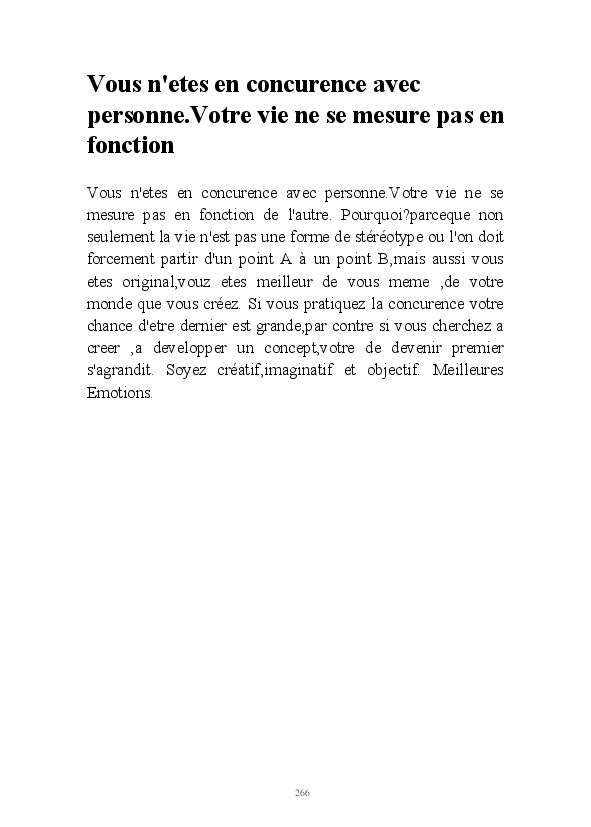 Vous n'etes en concurence avec personne.Votre vie ne se mesure pas en fonction

Vous n'etes en concurence avec personne.Votre vie ne se mesure pas en fonction de l'autre. Pourquoi?parceque non seulement la vie n'est pas une forme de stéréotype ou l'on doit forcement partir d'un point A à un point B,mais aussi vous etes original,vouz etes meilleur de vous meme ,de votre monde que vous créez. Si vous pratiquez la concurence votre chance d'etre dernier est grande,par contre si vous cherchez a creer ,a developper un concept,votre de devenir premier s'agrandit. Soyez créatif,imaginatif et objectif. Meilleures Emotions.

266